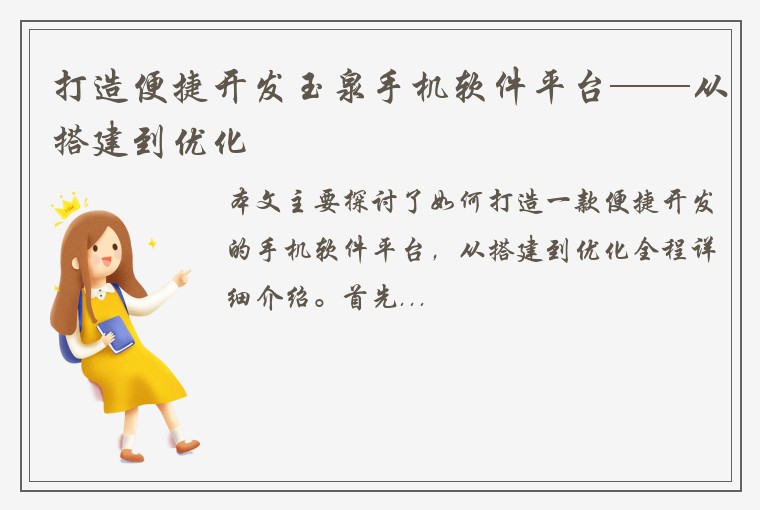 打造便捷开发玉泉手机软件平台——从搭建到优化

本文主要探讨了如何打造一款便捷开发的手机软件平台，从搭建到优化全程详细介绍。首先...